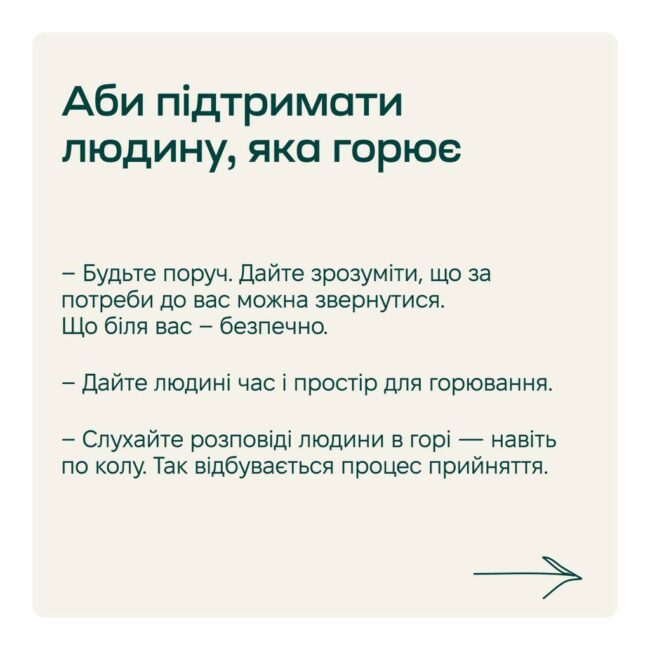 Аби підтримати людину, яка горює

– Будьте поруч. Дайте зрозуміти, що за потреби до вас можна звернутися. Що біля вас – безпечно.

– Дайте людині час і простір для горювання.

– Слухайте розповіді людини в горі — навіть по колу. Так відбувається процес прийняття.